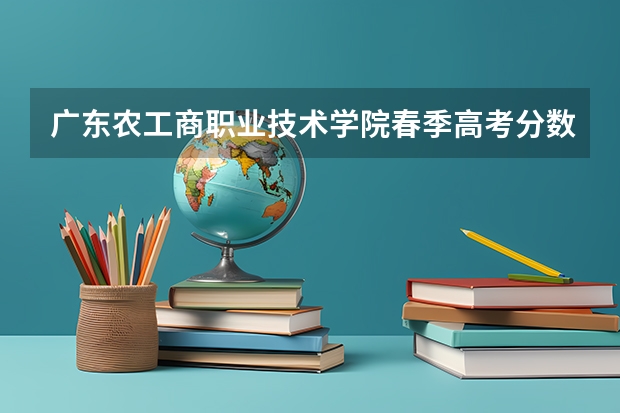 广东农工商职业技术学院春季高考分数